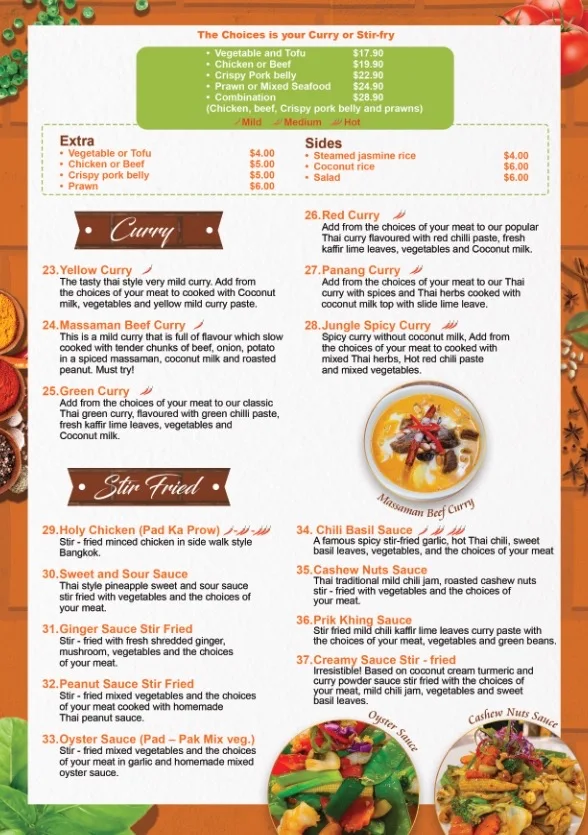 The Choices is your Curry or Stir-fry

| | |
|---|---|
| • Vegetable and Tofu | $17.90 |
| • Chicken or Beef | $19.90 |
| • Crispy Pork belly | $22.90 |
| • Prawn or Mixed Seafood | $24.90 |
| • Combination | $28.90 |

(Chicken, beef, Crispy pork belly and prawns)

Mild Medium Hot

Extra

| | |
|---|---|
| • Vegetable or Tofu | $4.00 |
| • Chicken or Beef | $5.00 |
| • Crispy pork belly | $5.00 |
| • Prawn | $6.00 |

Sides

| | |
|---|---|
| • Steamed jasmine rice | $4.00 |
| • Coconut rice | $6.00 |
| • Salad | $6.00 |

Curry

23.Yellow Curry
The tasty thai style very mild curry. Add from the choices of your meat to cooked with Coconut milk, vegetables and yellow mild curry paste.

24.Massaman Beef Curry
This is a mild curry that is full of flavour which slow cooked with tender chunks of beef, onion, potato in a spiced massaman, coconut milk and roasted peanut. Must try!

25.Green Curry
Add from the choices of your meat to our classic Thai green curry, flavoured with green chilli paste, fresh kaffir lime leaves, vegetables and Coconut milk.

26.Red Curry
Add from the choices of your meat to our popular Thai curry flavoured with red chilli paste, fresh kaffir lime leaves, vegetables and Coconut milk.

27.Panang Curry
Add from the choices of your meat to our Thai curry with spices and Thai herbs cooked with coconut milk top with slide lime leave.

28.Jungle Spicy Curry
Spicy curry without coconut milk, Add from the choices of your meat to cooked with mixed Thai herbs, Hot red chili paste and mixed vegetables.

Massaman Beef Curry

Stir Fried

29.Holy Chicken (Pad Ka Prow)
Stir - fried minced chicken in side walk style Bangkok.

30.Sweet and Sour Sauce
Thai style pineapple sweet and sour sauce stir fried with vegetables and the choices of your meat.

31.Ginger Sauce Stir Fried
Stir - fried with fresh shredded ginger, mushroom, vegetables and the choices of your meat.

32.Peanut Sauce Stir Fried
Stir - fried mixed vegetables and the choices of your meat cooked with homemade Thai peanut sauce.

33.Oyster Sauce (Pad – Pak Mix veg.)
Stir - fried mixed vegetables and the choices of your meat in garlic and homemade mixed oyster sauce.

34. Chili Basil Sauce
A famous spicy stir-fried garlic, hot Thai chili, sweet basil leaves, vegetables, and the choices of your meat

35.Cashew Nuts Sauce
Thai traditional mild chili jam, roasted cashew nuts stir - fried with vegetables and the choices of your meat.

36.Prik Khing Sauce
Stir fried mild chili kaffir lime leaves curry paste with the choices of your meat, vegetables and green beans.

37.Creamy Sauce Stir - fried
Irresistible! Based on coconut cream turmeric and curry powder sauce stir fried with the choices of your meat, mild chili jam, vegetables and sweet basil leaves.

Oyster Sauce

Cashew Nuts Sauce